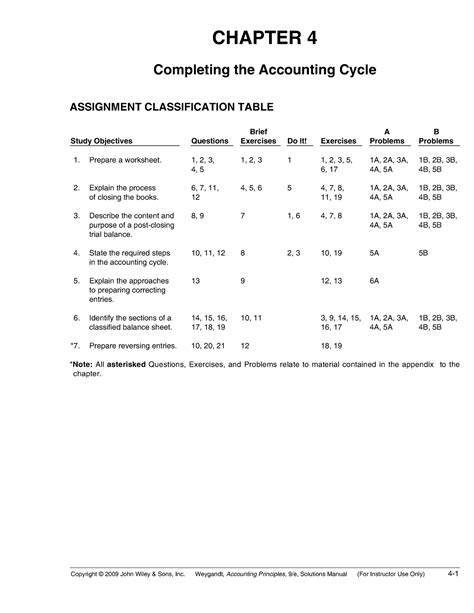 CHAPTER 4

Completing the Accounting Cycle

ASSIGNMENT CLASSIFICATION TABLE

| Study Objectives | Questions | Brief Exercises | Do It! | Exercises | A Problems | B Problems |
|---|---|---|---|---|---|---|
| 1. Prepare a worksheet. | 1, 2, 3, 4, 5 | 1, 2, 3 | 1 | 1, 2, 3, 5, 6, 17 | 1A, 2A, 3A, 4A, 5A | 1B, 2B, 3B, 4B, 5B |
| 2. Explain the process of closing the books. | 6, 7, 11, 12 | 4, 5, 6 | 5 | 4, 7, 8, 11, 19 | 1A, 2A, 3A, 4A, 5A | 1B, 2B, 3B, 4B, 5B |
| 3. Describe the content and purpose of a post-closing trial balance. | 8, 9 | 7 | 1, 6 | 4, 7, 8 | 1A, 2A, 3A, 4A, 5A | 1B, 2B, 3B, 4B, 5B |
| 4. State the required steps in the accounting cycle. | 10, 11, 12 | 8 | 2, 3 | 10, 19 | 5A | 5B |
| 5. Explain the approaches to preparing correcting entries. | 13 | 9 | | 12, 13 | 6A | |
| 6. Identify the sections of a classified balance sheet. | 14, 15, 16, 17, 18, 19 | 10, 11 | | 3, 9, 14, 15, 16, 17 | 1A, 2A, 3A, 4A, 5A | 1B, 2B, 3B, 4B, 5B |
| *7. Prepare reversing entries. | 10, 20, 21 | 12 | | 18, 19 | | |

*Note: All asterisked Questions, Exercises, and Problems relate to material contained in the appendix to the chapter.

Copyright © 2009 John Wiley & Sons, Inc. Weygandt, Accounting Principles, 9/e, Solutions Manual (For Instructor Use Only) 4-1